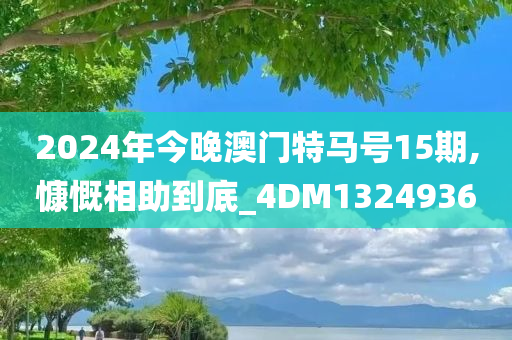 2024年今晚澳门特马号15期,慷慨相助到底_4DM1324936